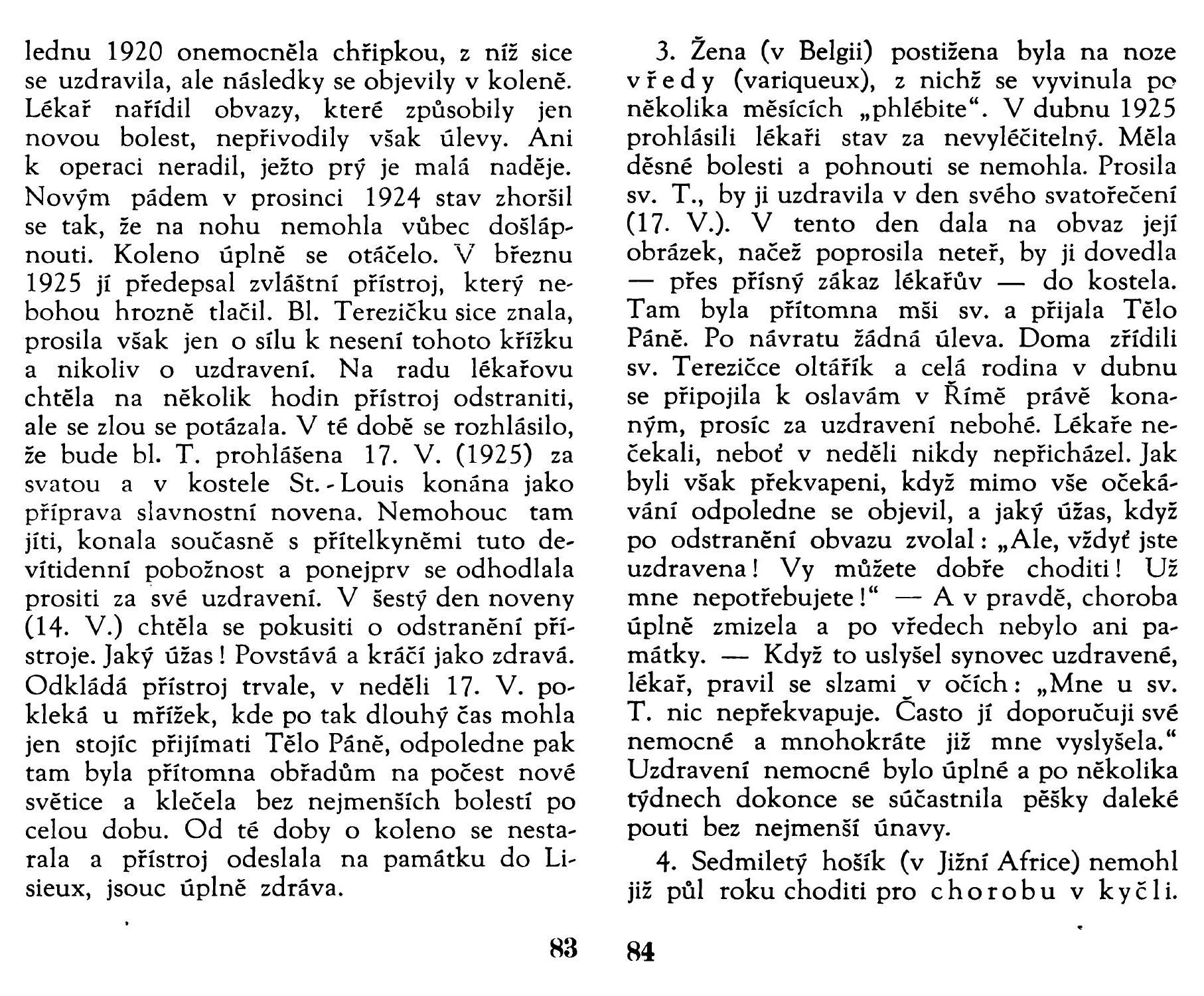 lednu 1920 onemocněla chřipkou, z níž sice se uzdravila, ale následky se objevily v koleně. Lékař nařídil obvazy, které způsobily jen novou bolest, nepřivodily však úlevy. Ani k operaci neradil, ježto prý je malá naděje. Novým pádem v prosinci 1924 stav zhoršil se tak, že na nohu nemohla vůbec došlápnouti. Koleno úplně se otáčelo. V březnu 1925 jí předepsal zvláštní přístroj, který nebohou hrozně tlačil. Bl. Terezičku sice znala, prosila však jen o sílu k nesení tohoto křížku a nikoliv o uzdravení. Na radu lékařovu chtěla na několik hodin přístroj odstraniti, ale se zlou se potázala. V té době se rozhlásilo, že bude bl. T. prohlášena 17. V. (1925) za svatou a v kostele St.-Louis konána jako příprava slavnostní novena. Nemohouc tam jíti, konala současně s přítelkyněmi tuto devítidenní pobožnost a ponejprv se odhodlala prositi za své uzdravení. V šestý den noveny (14. V.) chtěla se pokusiti o odstranění přístroje. Jaký úžas! Povstává a kráčí jako zdravá. Odkládá přístroj trvale, v neděli 17. V. pokleká u mřížek, kde po tak dlouhý čas mohla jen stojíc přijímati Tělo Páně, odpoledne pak tam byla přítomna obřadům na počest nové světice a klečela bez nejmenších bolestí po celou dobu. Od té doby o koleno se nestarala a přístroj odeslala na památku do Lisieux, jsouc úplně zdráva.

83

3. Žena (v Belgii) postižena byla na noze vředy (variqueux), z nichž se vyvinula po několika měsících „phlébite“. V dubnu 1925 prohlásili lékaři stav za nevyléčitelný. Měla děsné bolesti a pohnouti se nemohla. Prosila sv. T., by ji uzdravila v den svého svatořečení (17. V.). V tento den dala na obvaz její obrázek, načež poprosila neteř, by ji dovedla — přes přísný zákaz lékařův — do kostela. Tam byla přítomna mši sv. a přijala Tělo Páně. Po návratu žádná úleva. Doma zřídili sv. Terezičce oltářík a celá rodina v dubnu se připojila k oslavám v Římě právě konaným, prosíc za uzdravení nebohé. Lékaře nečekali, neboť v neděli nikdy nepřicházel. Jak byli však překvapeni, když mimo vše očekávání odpoledne se objevil, a jaký úžas, když po odstranění obvazu zvolal: „Ale, vždyť jste uzdravena! Vy můžete dobře choditi! Už mne nepotřebujete!“ — A v pravdě, choroba úplně zmizela a po vředech nebylo ani památky. — Když to uslyšel synovec uzdravené, lékař, pravil se slzami v očích: „Mne u sv. T. nic nepřekvapuje. Často jí doporučuji své nemocné a mnohokráte již mne vyslyšela.“ Uzdravení nemocné bylo úplné a po několika týdnech dokonce se súčastnila pěšky daleké pouti bez nejmenší únavy.

4. Sedmiletý hošík (v Jižní Africe) nemohl již půl roku choditi pro chorobu v kyčli.

84